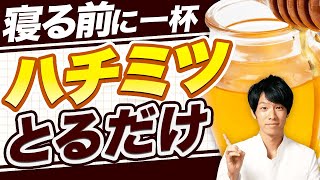 寝る前に一杯
ハチミツ
とるだけ